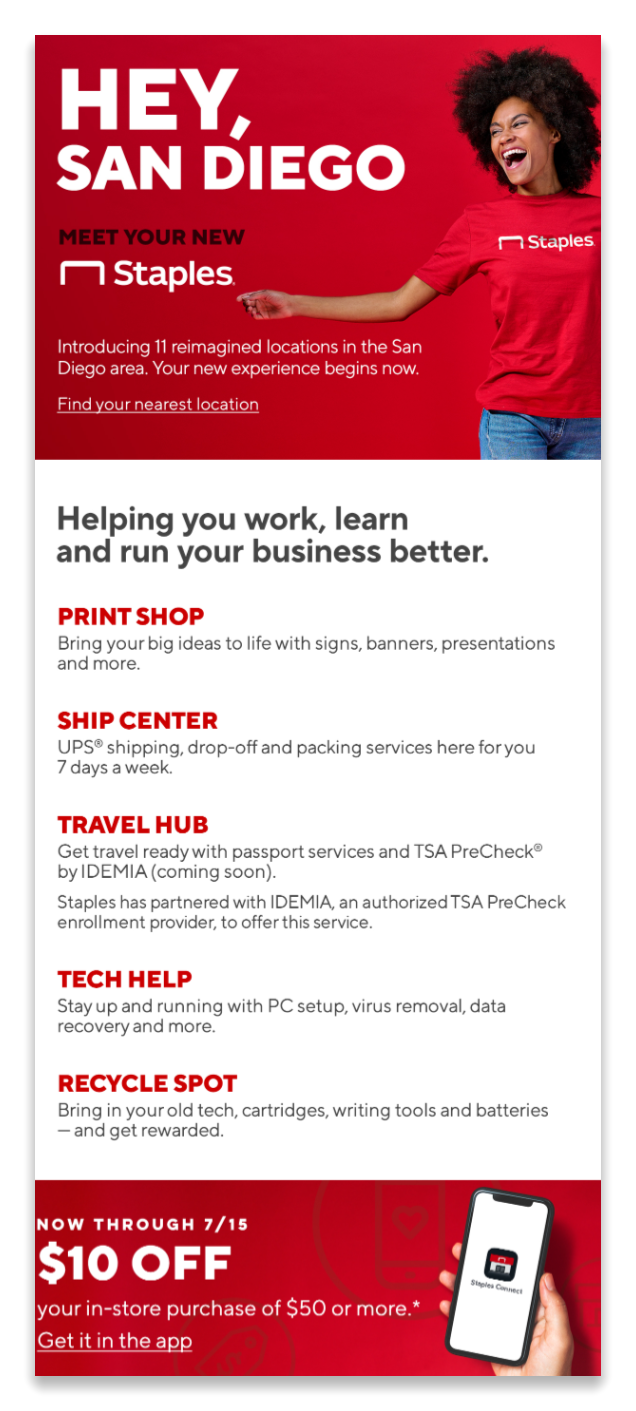 HEY, SAN DIEGO

MEET YOUR NEW
Staples

Staples

Introducing 11 reimagined locations in the San Diego area. Your new experience begins now.

Find your nearest location

Helping you work, learn and run your business better.

PRINT SHOP
Bring your big ideas to life with signs, banners, presentations and more.

SHIP CENTER
UPS® shipping, drop-off and packing services here for you 7 days a week.

TRAVEL HUB
Get travel ready with passport services and TSA PreCheck® by IDEMIA (coming soon).

Staples has partnered with IDEMIA, an authorized TSA PreCheck enrollment provider, to offer this service.

TECH HELP
Stay up and running with PC setup, virus removal, data recovery and more.

RECYCLE SPOT
Bring in your old tech, cartridges, writing tools and batteries — and get rewarded.

NOW THROUGH 7/15
$10 OFF
your in-store purchase of $50 or more.*
Get it in the app

Staples Connect